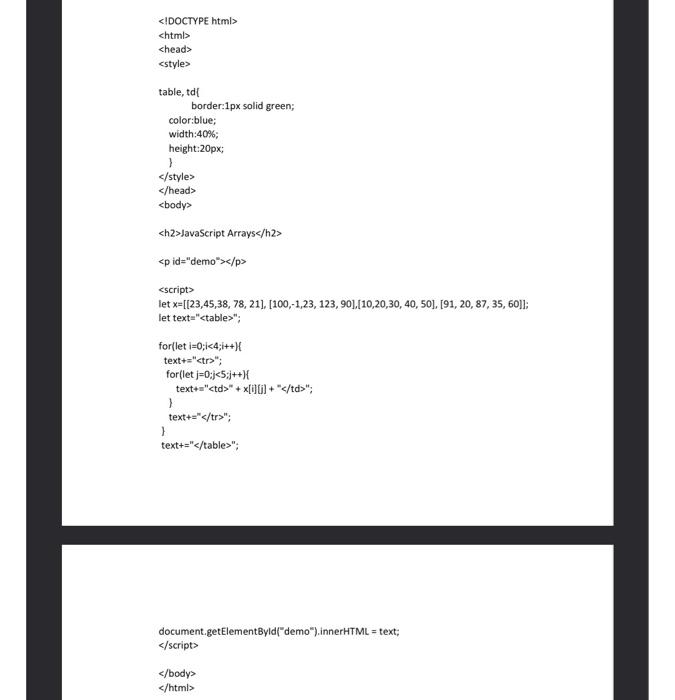 <!DOCTYPE html>
<html>
<head>
<style>

table, td{
border:1px solid green;
color:blue;
width:40%;
height:20px;
}
</style>
</head>
<body>

<h2>JavaScript Arrays</h2>

<p id="demo"></p>

<script>
let x=[[23,45,38, 78, 21], [100,-1,23, 123, 90],[10,20,30, 40, 50], [91, 20, 87, 35, 60]];
let text="<table>";

for(let i=0;i<4;i++){
text+="<tr>";
for(let j=0;j<5;j++){
text+="<td>" + x[i][j] + "</td>";
}
text+="</tr>";
}
text+="</table>";

document.getElementById("demo").innerHTML = text;
</script>

</body>
</html>